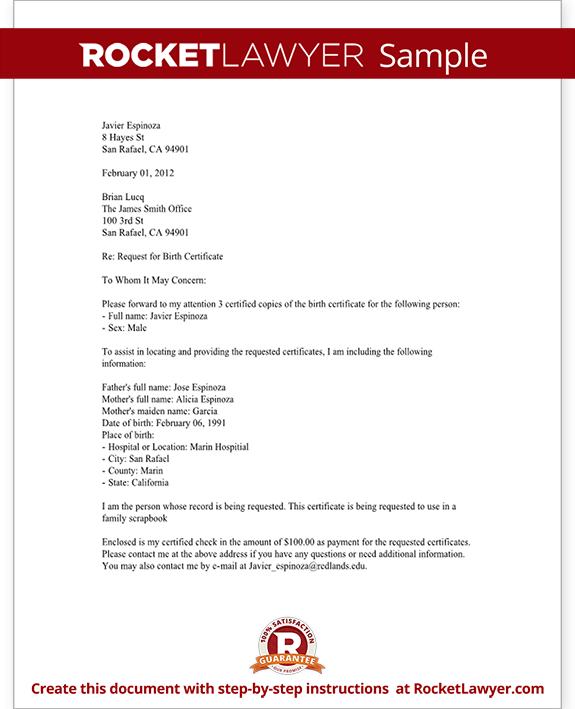 ROCKETLAWYER Sample

Javier Espinoza
8 Hayes St
San Rafael, CA 94901

February 01, 2012

Brian Lucq
The James Smith Office
100 3rd St
San Rafael, CA 94901

Re: Request for Birth Certificate

To Whom It May Concern:

Please forward to my attention 3 certified copies of the birth certificate for the following person:
- Full name: Javier Espinoza
- Sex: Male

To assist in locating and providing the requested certificates, I am including the following information:

Father's full name: Jose Espinoza
Mother's full name: Alicia Espinoza
Mother's maiden name: Garcia
Date of birth: February 06, 1991
Place of birth:
- Hospital or Location: Marin Hospital
- City: San Rafael
- County: Marin
- State: California

I am the person whose record is being requested. This certificate is being requested to use in a family scrapbook

Enclosed is my certified check in the amount of $100.00 as payment for the requested certificates. Please contact me at the above address if you have any questions or need additional information. You may also contact me by e-mail at Javier_espinoza@redlands.edu.

100% SATISFACTION
R
GUARANTEE
OUR PROMISE

Create this document with step-by-step instructions at RocketLawyer.com